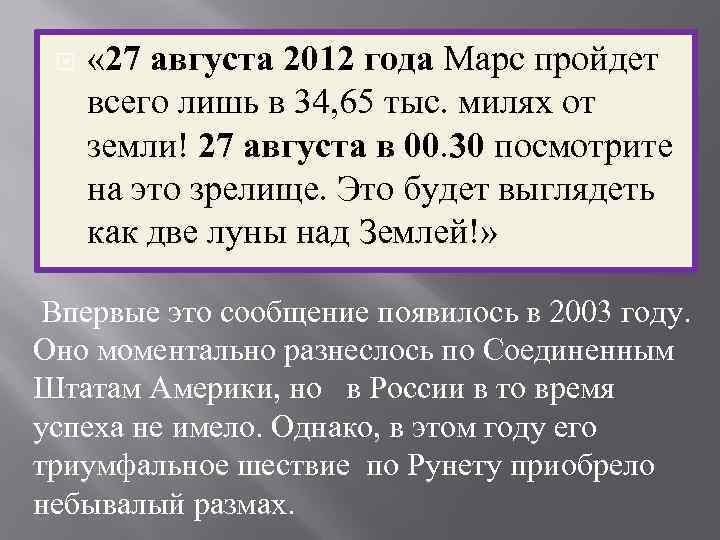 «27 августа 2012 года Марс пройдет всего лишь в 34,65 тыс. милях от земли! 27 августа в 00.30 посмотрите на это зрелище. Это будет выглядеть как две луны над Землей!»

Впервые это сообщение появилось в 2003 году. Оно моментально разнеслось по Соединенным Штатам Америки, но в России в то время успеха не имело. Однако, в этом году его триумфальное шествие по Рунету приобрело небывалый размах.